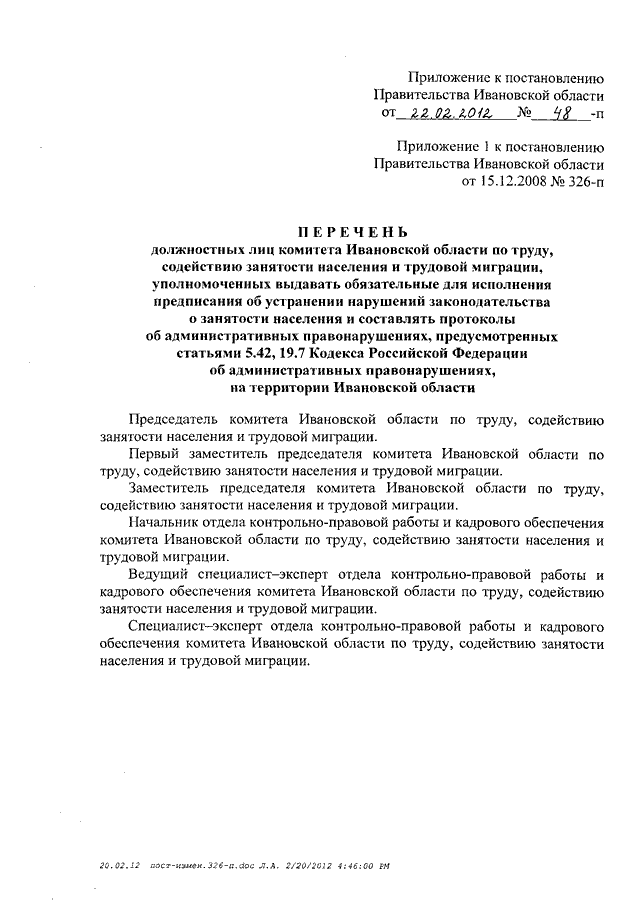 Приложение к постановлению Правительства Ивановской области от 22.02.2012 № 48 -п

Приложение 1 к постановлению Правительства Ивановской области от 15.12.2008 № 326-п

ПЕРЕЧЕНЬ
должностных лиц комитета Ивановской области по труду, содействию занятости населения и трудовой миграции, уполномоченных выдавать обязательные для исполнения предписания об устранении нарушений законодательства о занятости населения и составлять протоколы об административных правонарушениях, предусмотренных статьями 5.42, 19.7 Кодекса Российской Федерации об административных правонарушениях, на территории Ивановской области

Председатель комитета Ивановской области по труду, содействию занятости населения и трудовой миграции.

Первый заместитель председателя комитета Ивановской области по труду, содействию занятости населения и трудовой миграции.

Заместитель председателя комитета Ивановской области по труду, содействию занятости населения и трудовой миграции.

Начальник отдела контрольно-правовой работы и кадрового обеспечения комитета Ивановской области по труду, содействию занятости населения и трудовой миграции.

Ведущий специалист–эксперт отдела контрольно-правовой работы и кадрового обеспечения комитета Ивановской области по труду, содействию занятости населения и трудовой миграции.

Специалист–эксперт отдела контрольно-правовой работы и кадрового обеспечения комитета Ивановской области по труду, содействию занятости населения и трудовой миграции.

20.02.12 пост-измен.326-п.doc Л.А. 2/20/2012 4:46:00 PM